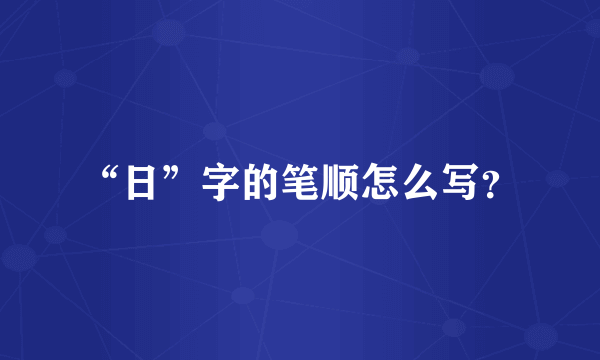 “日”字的笔顺怎么写?